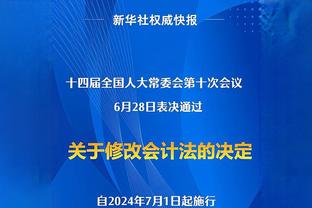 新华社权威快报

十四届全国人大常委会第十次会议
6月28日表决通过

关于修改会计法的决定

自2024年7月1日起施行